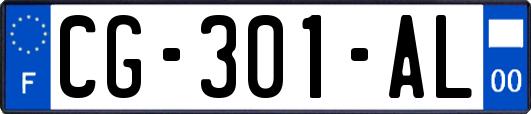 F
CG-301-AL
00